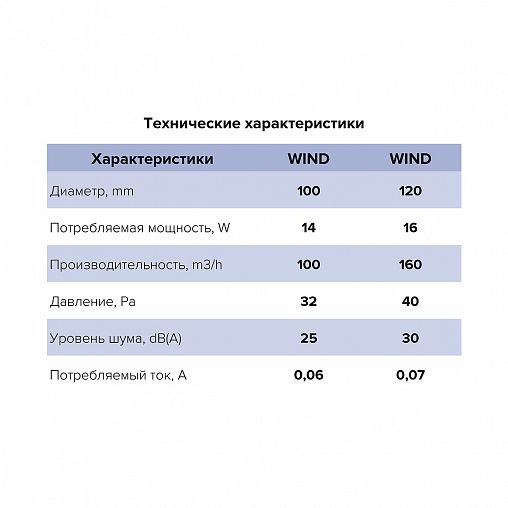 Технические характеристики

| Характеристики | WIND | WIND |
|---|---|---|
| Диаметр, mm | 100 | 120 |
| Потребляемая мощность, W | 14 | 16 |
| Производительность, m3/h | 100 | 160 |
| Давление, Pa | 32 | 40 |
| Уровень шума, dB(A) | 25 | 30 |
| Потребляемый ток, A | 0,06 | 0,07 |